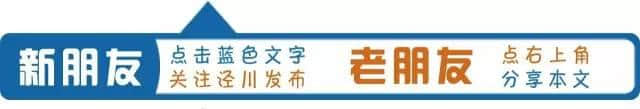 新朋友 点击蓝色文字 关注泾川发布 老朋友 点右上角 分享本文